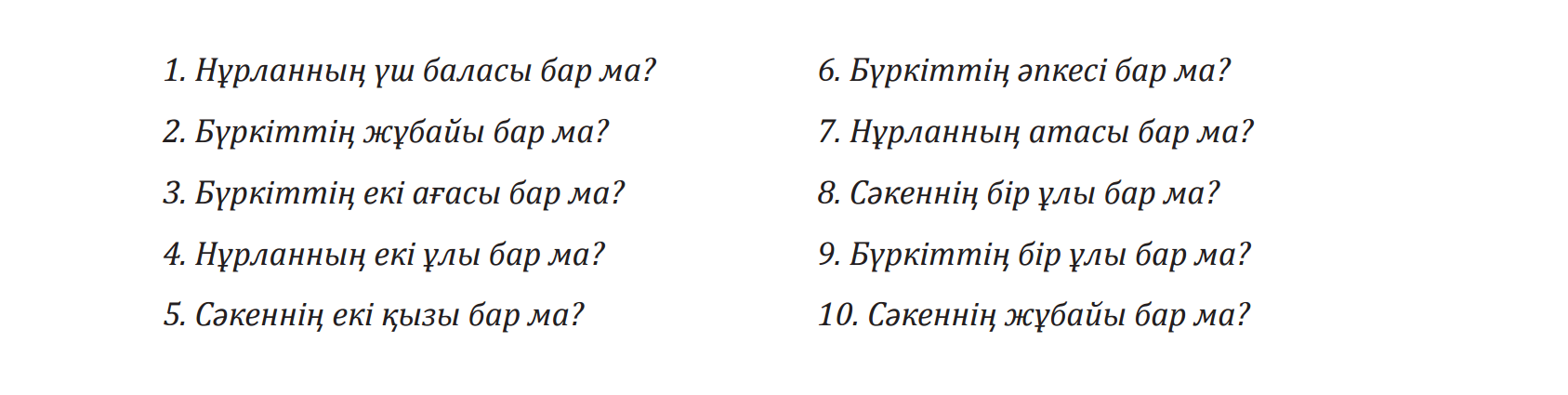 1. Нұрланның үш баласы бар ма?

2. Бүркіттің жұбайы бар ма?

3. Бүркіттің екі ағасы бар ма?

4. Нұрланның екі ұлы бар ма?

5. Сәкеннің екі қызы бар ма?

6. Бүркіттің әпкесі бар ма?

7. Нұрланның атасы бар ма?

8. Сәкеннің бір ұлы бар ма?

9. Бүркіттің бір ұлы бар ма?

10. Сәкеннің жұбайы бар ма?